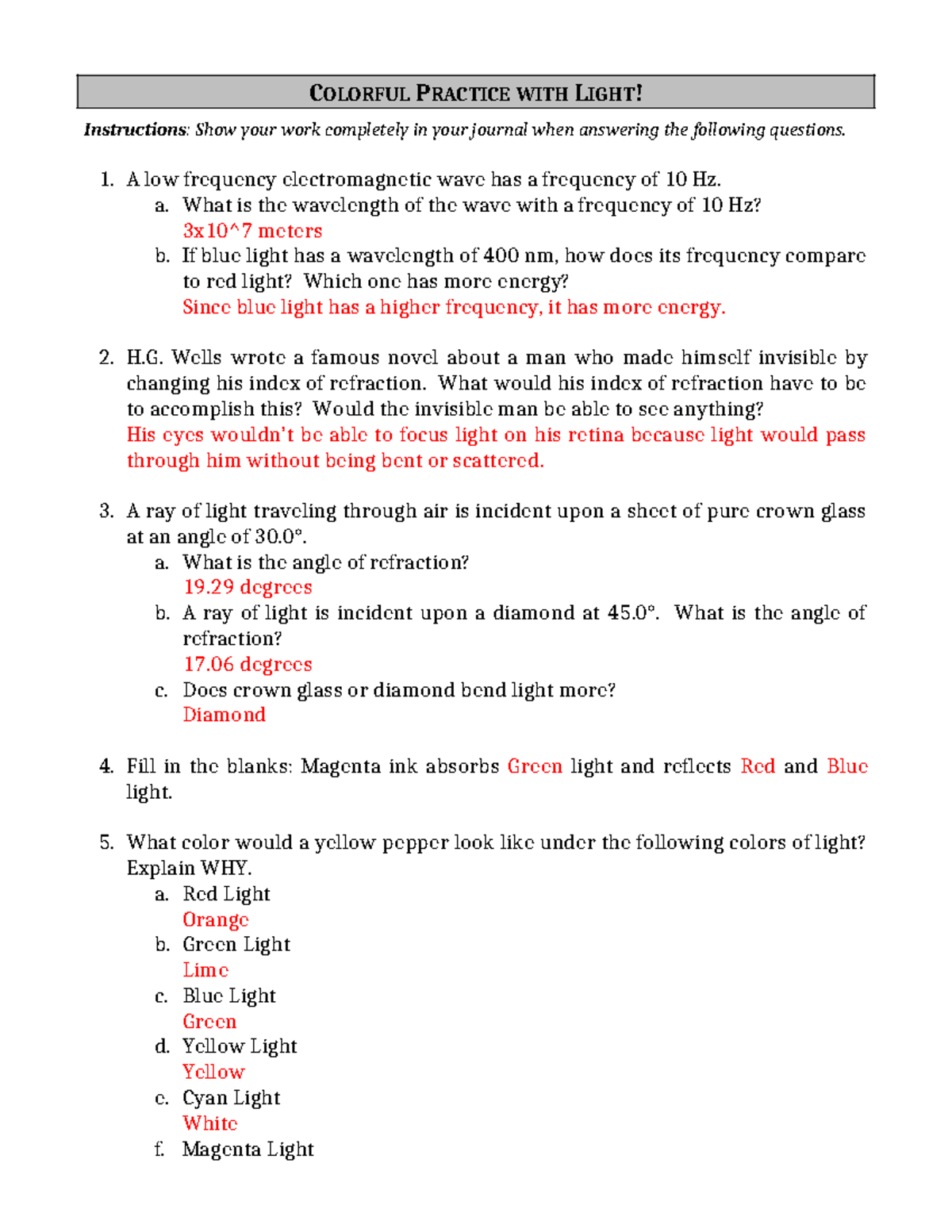 COLORFUL PRACTICE WITH LIGHT!

Instructions: Show your work completely in your journal when answering the following questions.

1. A low frequency electromagnetic wave has a frequency of 10 Hz.
a. What is the wavelength of the wave with a frequency of 10 Hz?
3x10^7 meters
b. If blue light has a wavelength of 400 nm, how does its frequency compare to red light? Which one has more energy?
Since blue light has a higher frequency, it has more energy.

2. H.G. Wells wrote a famous novel about a man who made himself invisible by changing his index of refraction. What would his index of refraction have to be to accomplish this? Would the invisible man be able to see anything?
His eyes wouldn't be able to focus light on his retina because light would pass through him without being bent or scattered.

3. A ray of light traveling through air is incident upon a sheet of pure crown glass at an angle of 30.0°.
a. What is the angle of refraction?
19.29 degrees
b. A ray of light is incident upon a diamond at 45.0°. What is the angle of refraction?
17.06 degrees
c. Does crown glass or diamond bend light more?
Diamond

4. Fill in the blanks: Magenta ink absorbs Green light and reflects Red and Blue light.

5. What color would a yellow pepper look like under the following colors of light? Explain WHY.
a. Red Light
Orange
b. Green Light
Lime
c. Blue Light
Green
d. Yellow Light
Yellow
e. Cyan Light
White
f. Magenta Light